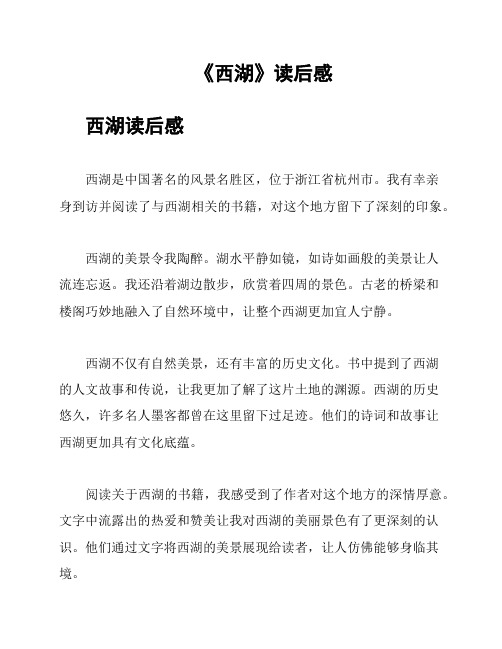 《西湖》读后感

西湖读后感

西湖是中国著名的风景名胜区，位于浙江省杭州市。我有幸亲身到访并阅读了与西湖相关的书籍，对这个地方留下了深刻的印象。

西湖的美景令我陶醉。湖水平静如镜，如诗如画般的美景让人流连忘返。我还沿着湖边散步，欣赏着四周的景色。古老的桥梁和楼阁巧妙地融入了自然环境中，让整个西湖更加宜人宁静。

西湖不仅有自然美景，还有丰富的历史文化。书中提到了西湖的人文故事和传说，让我更加了解了这片土地的渊源。西湖的历史悠久，许多名人墨客都曾在这里留下过足迹。他们的诗词和故事让西湖更加具有文化底蕴。

阅读关于西湖的书籍，我感受到了作者对这个地方的深情厚意。文字中流露出的热爱和赞美让我对西湖的美丽景色有了更深刻的认识。他们通过文字将西湖的美景展现给读者，让人仿佛能够身临其境。